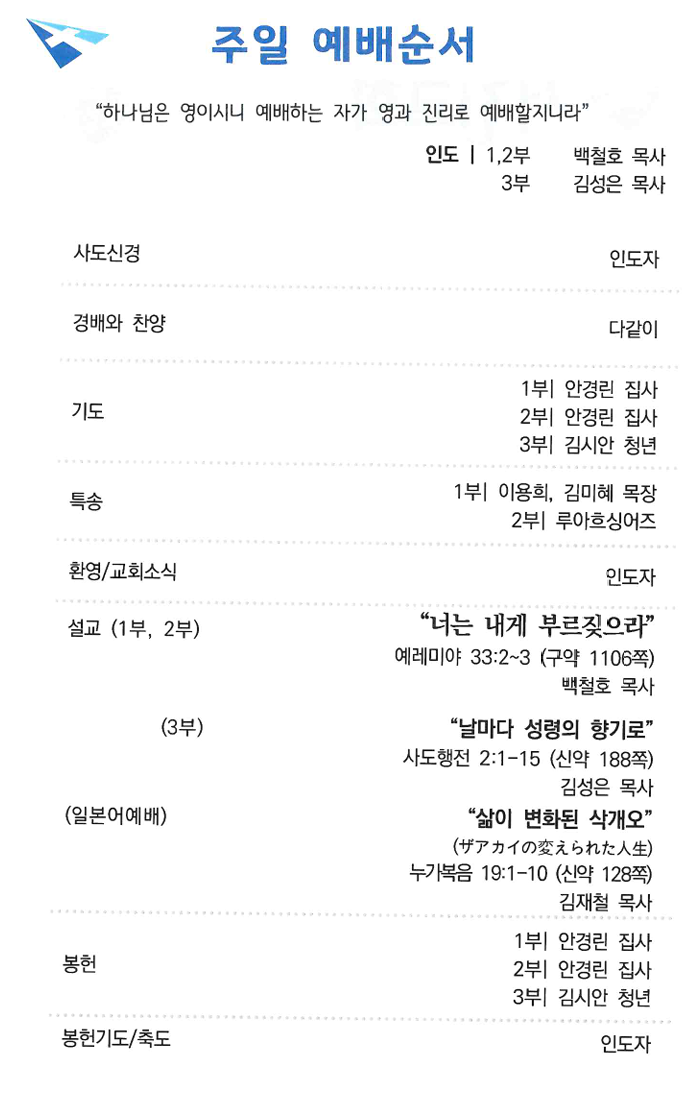 주일 예배순서

"하나님은 영이시니 예배하는 자가 영과 진리로 예배할지니라"

인도 | 1,2부 백철호 목사
3부 김성은 목사

사도신경 인도자

경배와 찬양 다같이

기도
1부| 안경린 집사
2부| 안경린 집사
3부| 김시안 청년

특송
1부| 이용희, 김미혜 목장
2부| 루아흐싱어즈

환영/교회소식 인도자

설교 (1부, 2부)
"너는 내게 부르짖으라"
예레미야 33:2~3 (구약 1106쪽)
백철호 목사

(3부)
"날마다 성령의 향기로"
사도행전 2:1-15 (신약 188쪽)
김성은 목사

(일본어예배)
"삶이 변화된 삭개오"
(ザアカイの変えられた人生)
누가복음 19:1-10 (신약 128쪽)
김재철 목사

봉헌
1부| 안경린 집사
2부| 안경린 집사
3부| 김시안 청년

봉헌기도/축도 인도자